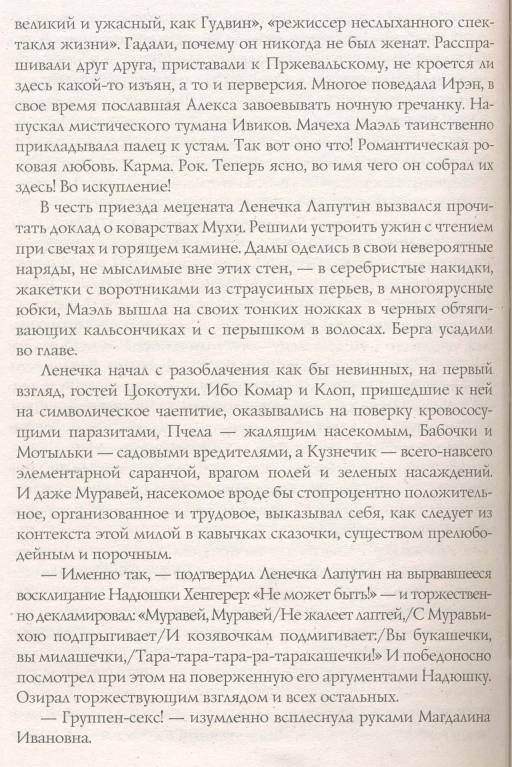 великий и ужасный, как Гудвин», «режиссер неслыханного спектакля жизни». Гадали, почему он никогда не был женат. Расспрашивали друг друга, приставали к Пржевальскому, не кроется ли здесь какой-то изъян, а то и перверсия. Многое поведала Ирэн, в свое время пославшая Алекса завоевывать ночную гречанку. Напускал мистического тумана Ивиков. Мачеха Маэль таинственно прикладывала палец к устам. Так вот оно что! Романтическая роковая любовь. Карма. Рок. Теперь ясно, во имя чего он собрал их здесь! Во искупление!

В честь приезда мецената Ленечка Лапутин вызвался прочитать доклад о коварствах Мухи. Решили устроить ужин с чтением при свечах и горящем камине. Дамы оделись в свои невероятные наряды, не мыслимые вне этих стен, — в серебристые накидки, жакетки с воротниками из страусиных перьев, в многоярусные юбки, Маэль вышла на своих тонких ножках в черных обтягивающих кальсончиках и с перышком в волосах. Берга усадили во главе.

Ленечка начал с разоблачения как бы невинных, на первый взгляд, гостей Цокотухи. Ибо Комар и Клоп, пришедшие к ней на символическое чаепитие, оказывались на поверку кровососущими паразитами, Пчела — жалящим насекомым, Бабочки и Мотыльки — садовыми вредителями, а Кузнечик — всего-навсего элементарной саранчой, врагом полей и зеленых насаждений. И даже Муравей, насекомое вроде бы стопроцентно положительное, организованное и трудовое, выказывал себя, как следует из контекста этой милой в кавычках сказочки, существом прелюбодейным и порочным.

— Именно так, — подтвердил Ленечка Лапутин на вырвавшееся восклицание Надюшки Хенгерер: «Не может быть!» — и торжественно декламировал: «Муравей, Муравей/Не жалеет лаптей,/С Муравьихою подпрыгивает/И козявочкам подмигивает:/Вы букашечки, вы милашечки,/Тара-тара-тара-ра-таракашечки!» И победоносно посмотрел при этом на поверженную его аргументами Надюшку. Озирал торжествующим взглядом и всех остальных.

— Группен-секс! — изумленно всплеснула руками Магдалина Ивановна.